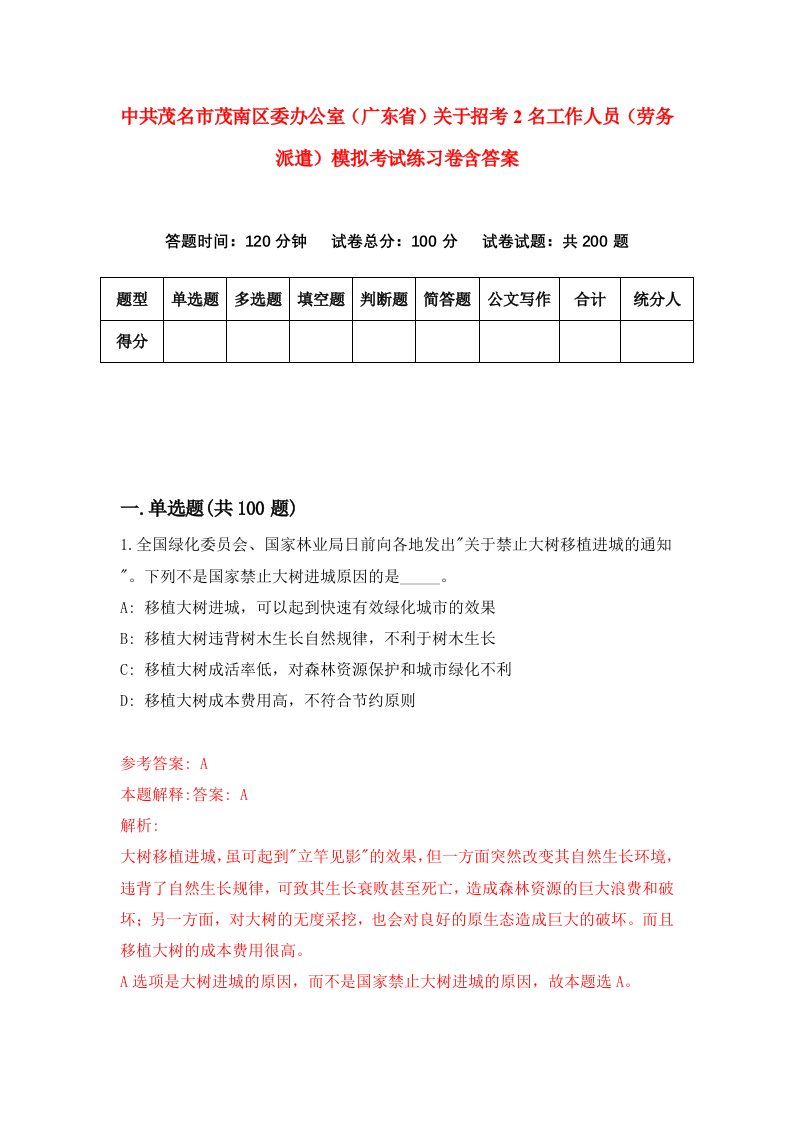 中共茂名市茂南区委办公室（广东省）关于招考2名工作人员（劳务派遣）模拟考试练习卷含答案

答题时间：120分钟　试卷总分：100分　试卷试题：共200题

| 题型 | 单选题 | 多选题 | 填空题 | 判断题 | 简答题 | 公文写作 | 合计 | 统分人 |
|---|---|---|---|---|---|---|---|---|
| 得分 | | | | | | | | |

一.单选题(共100题)

1.全国绿化委员会、国家林业局日前向各地发出"关于禁止大树移植进城的通知"。下列不是国家禁止大树进城原因的是_____。
A: 移植大树进城，可以起到快速有效绿化城市的效果
B: 移植大树违背树木生长自然规律，不利于树木生长
C: 移植大树成活率低，对森林资源保护和城市绿化不利
D: 移植大树成本费用高，不符合节约原则

参考答案: A
本题解释:答案: A
解析:
大树移植进城，虽可起到"立竿见影"的效果，但一方面突然改变其自然生长环境，违背了自然生长规律，可致其生长衰败甚至死亡，造成森林资源的巨大浪费和破坏；另一方面，对大树的无度采挖，也会对良好的原生态造成巨大的破坏。而且移植大树的成本费用很高。
A选项是大树进城的原因，而不是国家禁止大树进城的原因，故本题选A。